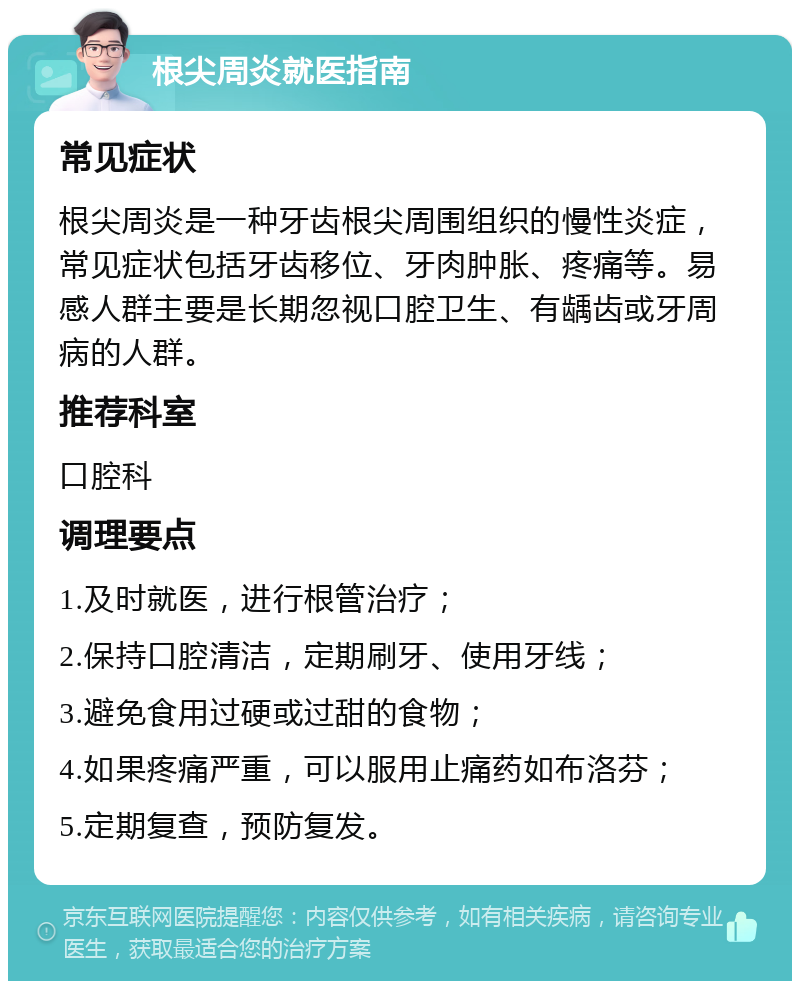 根尖周炎就医指南

常见症状

根尖周炎是一种牙齿根尖周围组织的慢性炎症，常见症状包括牙齿移位、牙肉肿胀、疼痛等。易感人群主要是长期忽视口腔卫生、有龋齿或牙周病的人群。

推荐科室

口腔科

调理要点

1.及时就医，进行根管治疗；

2.保持口腔清洁，定期刷牙、使用牙线；

3.避免食用过硬或过甜的食物；

4.如果疼痛严重，可以服用止痛药如布洛芬；

5.定期复查，预防复发。

京东互联网医院提醒您：内容仅供参考，如有相关疾病，请咨询专业医生，获取最适合您的治疗方案